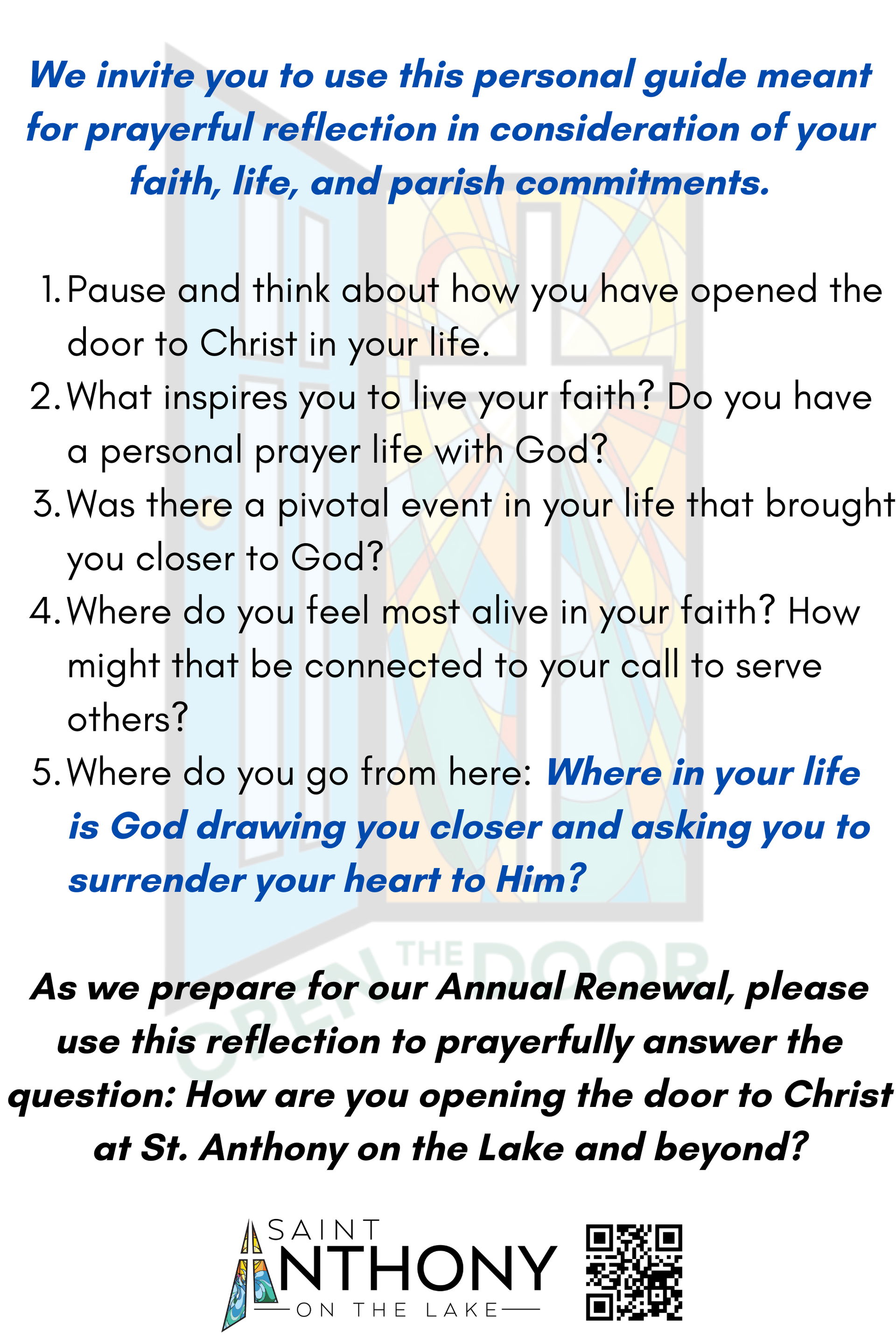 We invite you to use this personal guide meant for prayerful reflection in consideration of your faith, life, and parish commitments.

1. Pause and think about how you have opened the door to Christ in your life.
2. What inspires you to live your faith? Do you have a personal prayer life with God?
3. Was there a pivotal event in your life that brought you closer to God?
4. Where do you feel most alive in your faith? How might that be connected to your call to serve others?
5. Where do you go from here: Where in your life is God drawing you closer and asking you to surrender your heart to Him?

OPEN THE DOOR

As we prepare for our Annual Renewal, please use this reflection to prayerfully answer the question: How are you opening the door to Christ at St. Anthony on the Lake and beyond?

SAINT ANTHONY ON THE LAKE